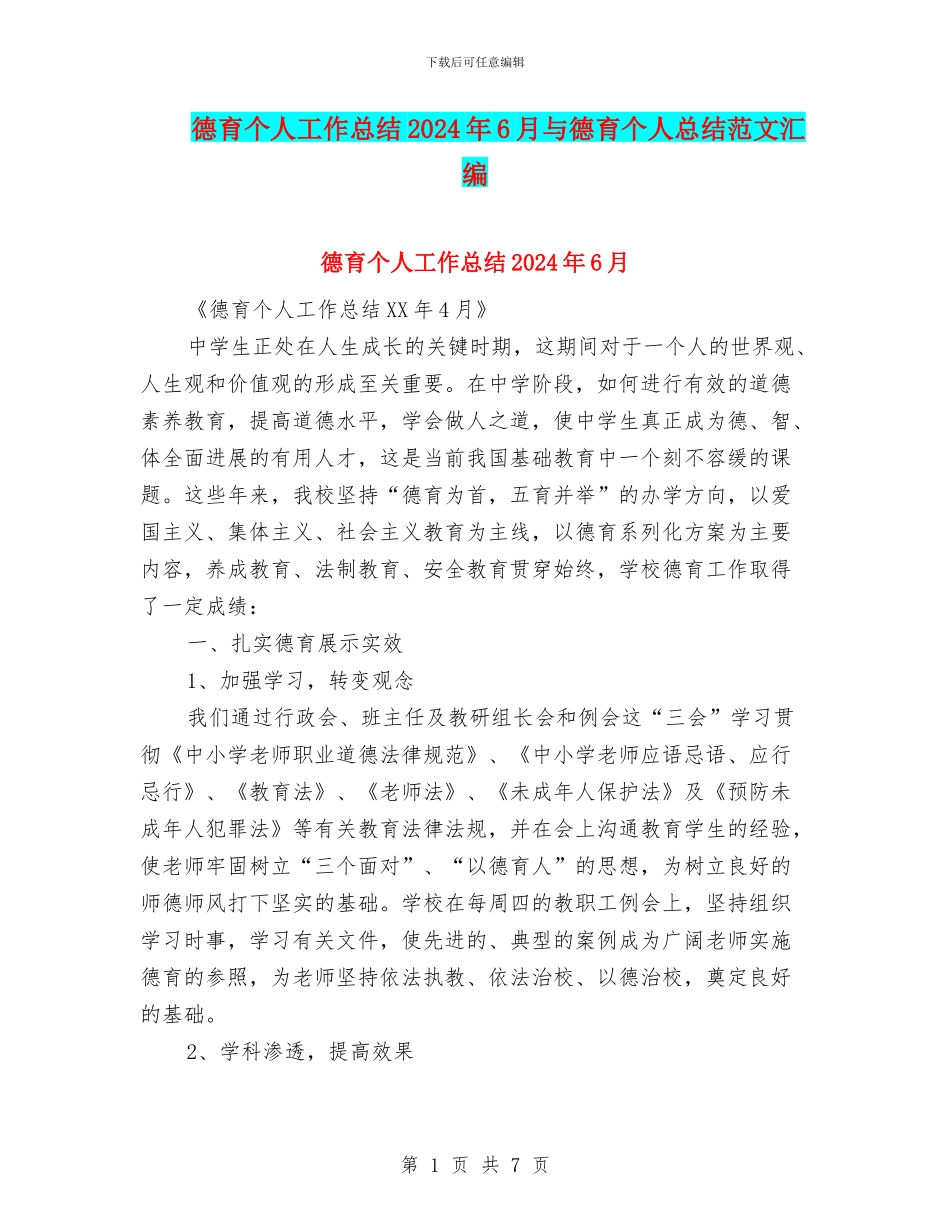 下载后可任意编辑

德育个人工作总结2024年6月与德育个人总结范文汇编

德育个人工作总结2024年6月

《德育个人工作总结XX年4月》

中学生正处在人生成长的关键时期，这期间对于一个人的世界观、人生观和价值观的形成至关重要。在中学阶段，如何进行有效的道德素养教育，提高道德水平，学会做人之道，使中学生真正成为德、智、体全面进展的有用人才，这是当前我国基础教育中一个刻不容缓的课题。这些年来，我校坚持“德育为首，五育并举”的办学方向，以爱国主义、集体主义、社会主义教育为主线，以德育系列化方案为主要内容，养成教育、法制教育、安全教育贯穿始终，学校德育工作取得了一定成绩：

一、扎实德育展示实效

1、加强学习，转变观念

我们通过行政会、班主任及教研组长会和例会这“三会”学习贯彻《中小学老师职业道德法律规范》、《中小学老师应语忌语、应行忌行》、《教育法》、《老师法》、《未成年人保护法》及《预防未成年人犯罪法》等有关教育法律法规，并在会上沟通教育学生的经验，使老师牢固树立“三个面对”、“以德育人”的思想，为树立良好的师德师风打下坚实的基础。学校在每周四的教职工例会上，坚持组织学习时事，学习有关文件，使先进的、典型的案例成为广阔老师实施德育的参照，为老师坚持依法执教、依法治校、以德治校，奠定良好的基础。

2、学科渗透，提高效果

第 1 页 共 7 页